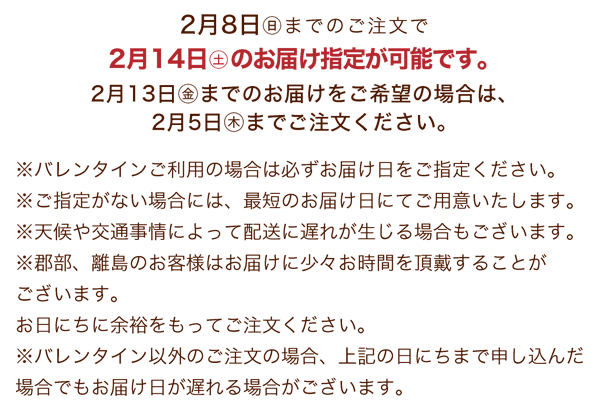 2月8日㊐までのご注文で
2月14日㊏のお届け指定が可能です。
2月13日㊎までのお届けをご希望の場合は、
2月5日㊍までご注文ください。

※バレンタインご利用の場合は必ずお届け日をご指定ください。
※ご指定がない場合には、最短のお届け日にてご用意いたします。
※天候や交通事情によって配送に遅れが生じる場合もございます。
※郡部、離島のお客様はお届けに少々お時間を頂戴することがございます。
お日にちに余裕をもってご注文ください。
※バレンタイン以外のご注文の場合、上記の日にちまで申し込んだ場合でもお届け日が遅れる場合がございます。